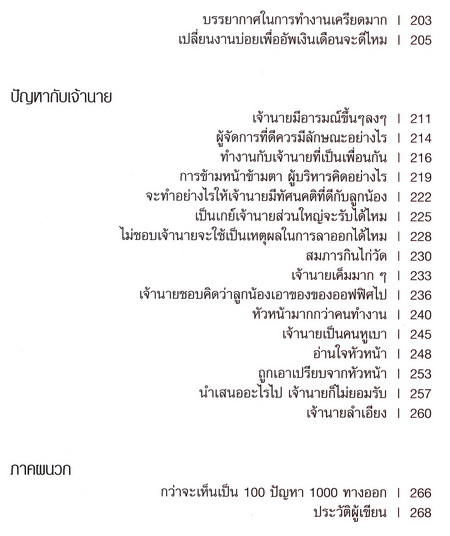 บรรยากาศในการทำงานเครียดมาก | 203
เปลี่ยนงานบ่อยเพื่ออัพเงินเดือนจะดีไหม | 205

ปัญหากับเจ้านาย

เจ้านายมีอารมณ์ขึ้นๆลงๆ | 211
ผู้จัดการที่ดีควรมีลักษณะอย่างไร | 214
ทำงานกับเจ้านายที่เป็นเพื่อนกัน | 216
การข้ามหน้าข้ามตา ผู้บริหารคิดอย่างไร | 219
จะทำอย่างไรให้เจ้านายมีทัศนคติที่ดีกับลูกน้อง | 222
เป็นเกย์เจ้านายส่วนใหญ่จะรับได้ไหม | 225
ไม่ชอบเจ้านายจะใช้เป็นเหตุผลในการลาออกได้ไหม | 228
สมภารกินไก่วัด | 230
เจ้านายเค็มมาก ๆ | 233
เจ้านายชอบคิดว่าลูกน้องเอาของของออฟฟิศไป | 236
หัวหน้ามากกว่าคนทำงาน | 240
เจ้านายเป็นคนหูเบา | 245
อ่านใจหัวหน้า | 248
ถูกเอาเปรียบจากหัวหน้า | 253
นำเสนออะไรไป เจ้านายก็ไม่ยอมรับ | 257
เจ้านายลำเอียง | 260

ภาคผนวก

กว่าจะเห็นเป็น 100 ปัญหา 1000 ทางออก | 266
ประวัติผู้เขียน | 268